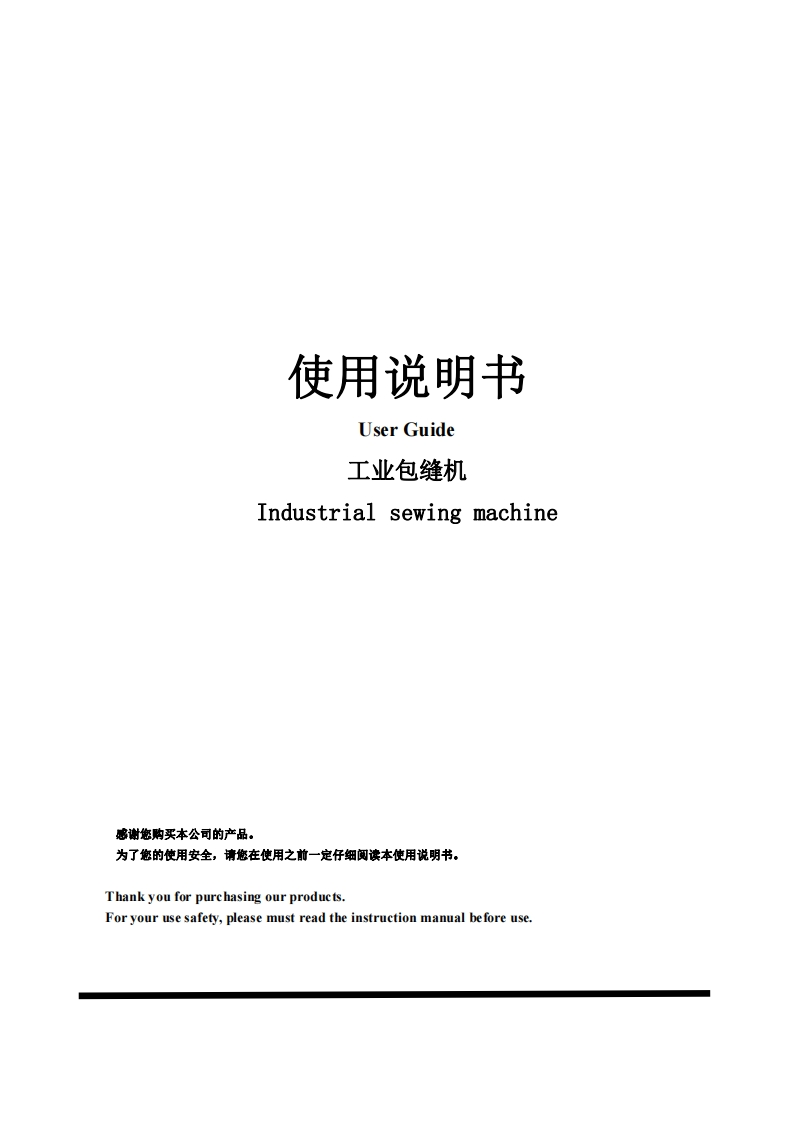 使用说明书

User Guide

工业包缝机

Industrial sewing machine

感谢您购买本公司的产品。
为了您的使用安全，请您在使用之前一定仔细阅读本使用说明书。

Thank you for purchasing our products.
For your use safety, please must read the instruction manual before use.